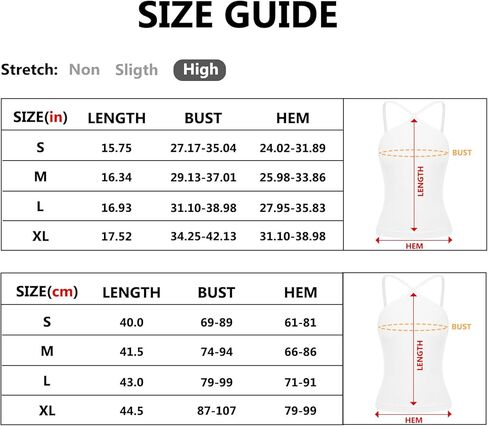 SIZE GUIDE

Stretch: Non Sligth High

| SIZE(in) | LENGTH | BUST | HEM |
|---|---|---|---|
| S | 15.75 | 27.17-35.04 | 24.02-31.89 |
| M | 16.34 | 29.13-37.01 | 25.98-33.86 |
| L | 16.93 | 31.10-38.98 | 27.95-35.83 |
| XL | 17.52 | 34.25-42.13 | 31.10-38.98 |

BUST
LENGTH
HEM

| SIZE(cm) | LENGTH | BUST | HEM |
|---|---|---|---|
| S | 40.0 | 69-89 | 61-81 |
| M | 41.5 | 74-94 | 66-86 |
| L | 43.0 | 79-99 | 71-91 |
| XL | 44.5 | 87-107 | 79-99 |

BUST
LENGTH
HEM